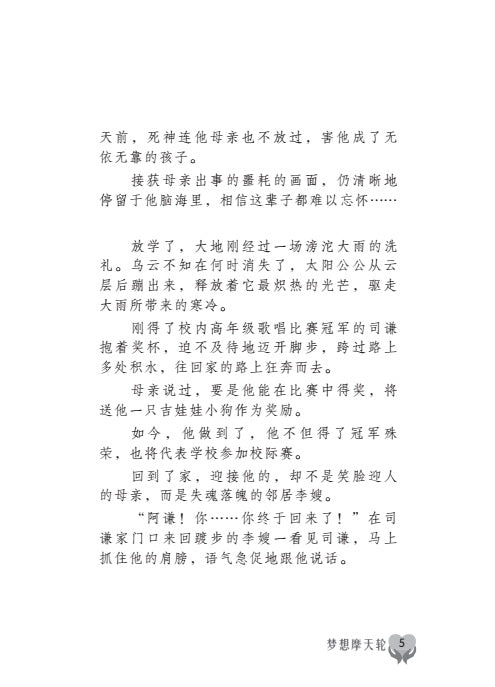 天前，死神连他母亲也不放过，害他成了无依无靠的孩子。

接获母亲出事的噩耗的画面，仍清晰地停留于他脑海里，相信这辈子都难以忘怀……

放学了，大地刚经过一场滂沱大雨的洗礼。乌云不知在何时消失了，太阳公公从云层后蹦出来，释放着它最炽热的光芒，驱走大雨所带来的寒冷。

刚得了校内高年级歌唱比赛冠军的司谦抱着奖杯，迫不及待地迈开脚步，跨过路上多处积水，往回家的路上狂奔而去。

母亲说过，要是他能在比赛中得奖，将送他一只吉娃娃小狗作为奖励。

如今，他做到了，他不但得了冠军殊荣，也将代表学校参加校际赛。

回到了家，迎接他的，却不是笑脸迎人的母亲，而是失魂落魄的邻居李嫂。

“阿谦！你……你终于回来了！”在司谦家门口来回踱步的李嫂一看见司谦，马上抓住他的肩膀，语气急促地跟他说话。

梦想摩天轮 5